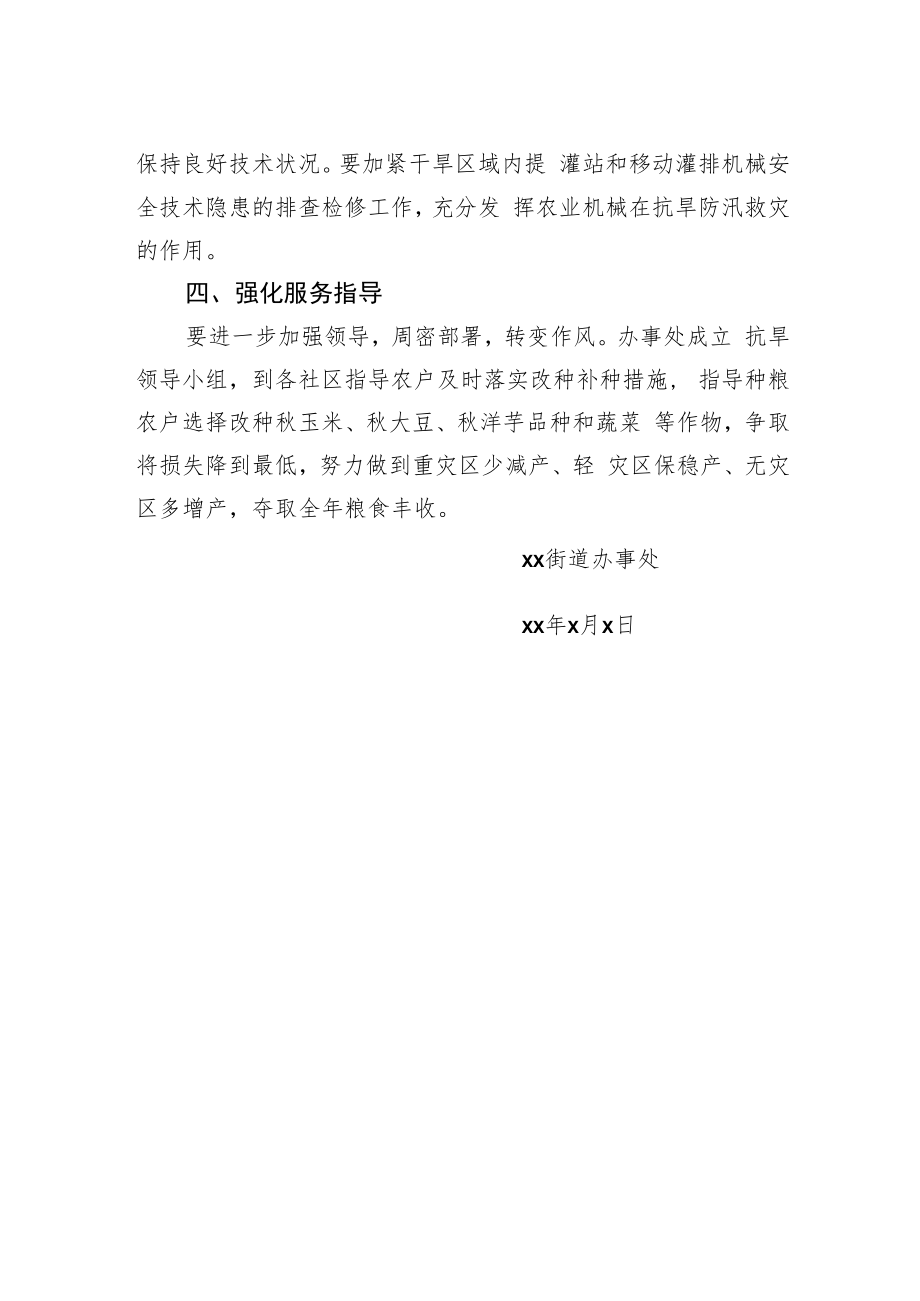 保持良好技术状况。要加紧干旱区域内提 灌站和移动灌排机械安全技术隐患的排查检修工作，充分发 挥农业机械在抗旱防汛救灾的作用。

四、强化服务指导

要进一步加强领导，周密部署，转变作风。办事处成立 抗旱领导小组，到各社区指导农户及时落实改种补种措施， 指导种粮农户选择改种秋玉米、秋大豆、秋洋芋品种和蔬菜 等作物，争取将损失降到最低，努力做到重灾区少减产、轻 灾区保稳产、无灾区多增产，夺取全年粮食丰收。

xx街道办事处

xx年x月x日